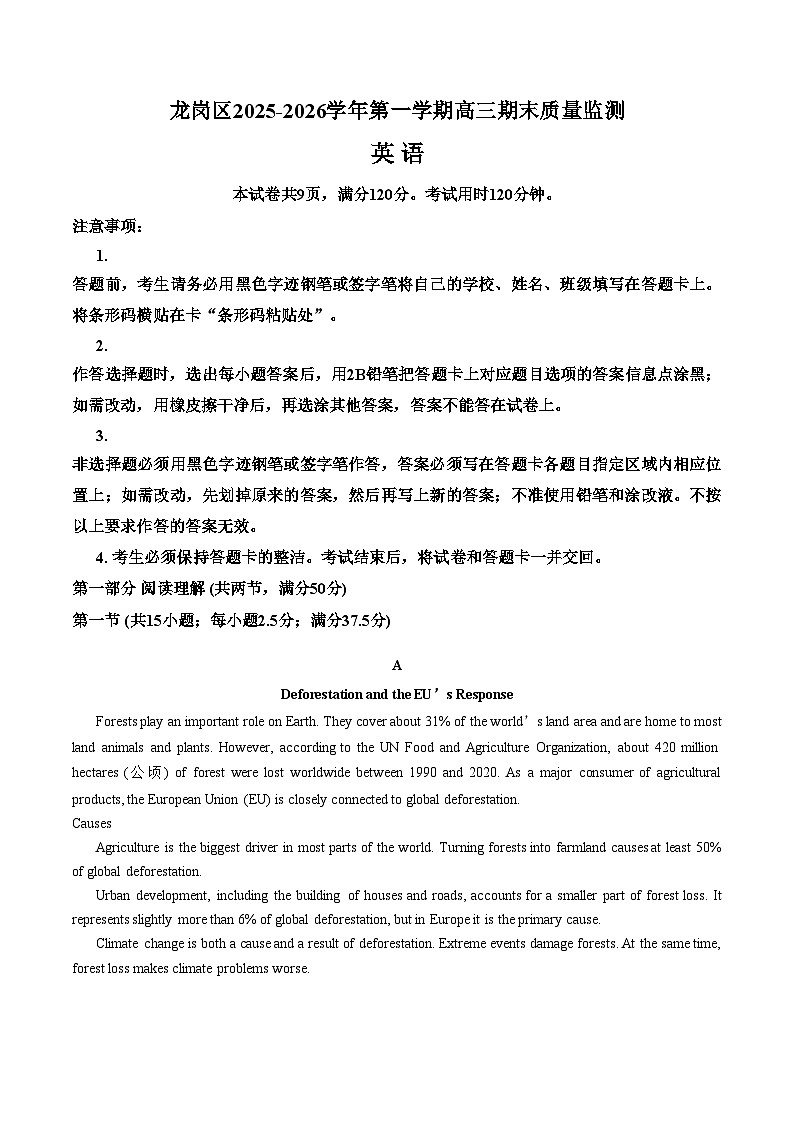 龙岗区2025-2026学年第一学期高三期末质量监测

英 语

本试卷共9页，满分120分。考试用时120分钟。

注意事项：

1.

答题前，考生请务必用黑色字迹钢笔或签字笔将自己的学校、姓名、班级填写在答题卡上。将条形码横贴在卡“条形码粘贴处”。

2.

作答选择题时，选出每小题答案后，用2B铅笔把答题卡上对应题目选项的答案信息点涂黑；如需改动，用橡皮擦干净后，再选涂其他答案，答案不能答在试卷上。

3.

非选择题必须用黑色字迹钢笔或签字笔作答，答案必须写在答题卡各题目指定区域内相应位置上；如需改动，先划掉原来的答案，然后再写上新的答案；不准使用铅笔和涂改液。不按以上要求作答的答案无效。

4. 考生必须保持答题卡的整洁。考试结束后，将试卷和答题卡一并交回。

第一部分 阅读理解 (共两节，满分50分)

第一节 (共15小题；每小题2.5分；满分37.5分)

A

Deforestation and the EU’s Response

Forests play an important role on Earth. They cover about 31% of the world’s land area and are home to most land animals and plants. However, according to the UN Food and Agriculture Organization, about 420 million hectares (公顷) of forest were lost worldwide between 1990 and 2020. As a major consumer of agricultural products, the European Union (EU) is closely connected to global deforestation.

Causes

Agriculture is the biggest driver in most parts of the world. Turning forests into farmland causes at least 50% of global deforestation.

Urban development, including the building of houses and roads, accounts for a smaller part of forest loss. It represents slightly more than 6% of global deforestation, but in Europe it is the primary cause.

Climate change is both a cause and a result of deforestation. Extreme events damage forests. At the same time, forest loss makes climate problems worse.